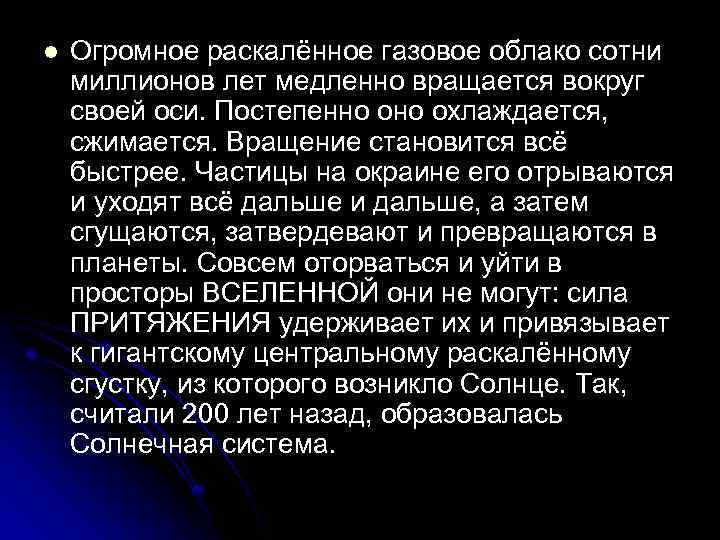 Огромное раскалённое газовое облако сотни миллионов лет медленно вращается вокруг своей оси. Постепенно оно охлаждается, сжимается. Вращение становится всё быстрее. Частицы на окраине его отрываются и уходят всё дальше и дальше, а затем сгущаются, затвердевают и превращаются в планеты. Совсем оторваться и уйти в просторы ВСЕЛЕННОЙ они не могут: сила ПРИТЯЖЕНИЯ удерживает их и привязывает к гигантскому центральному раскалённому сгустку, из которого возникло Солнце. Так, считали 200 лет назад, образовалась Солнечная система.